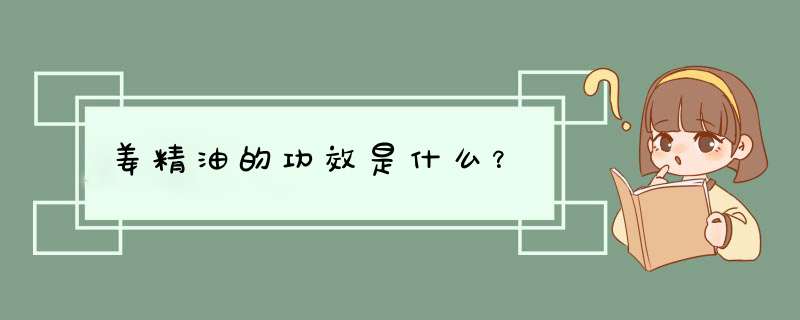 姜精油的功效是什么？